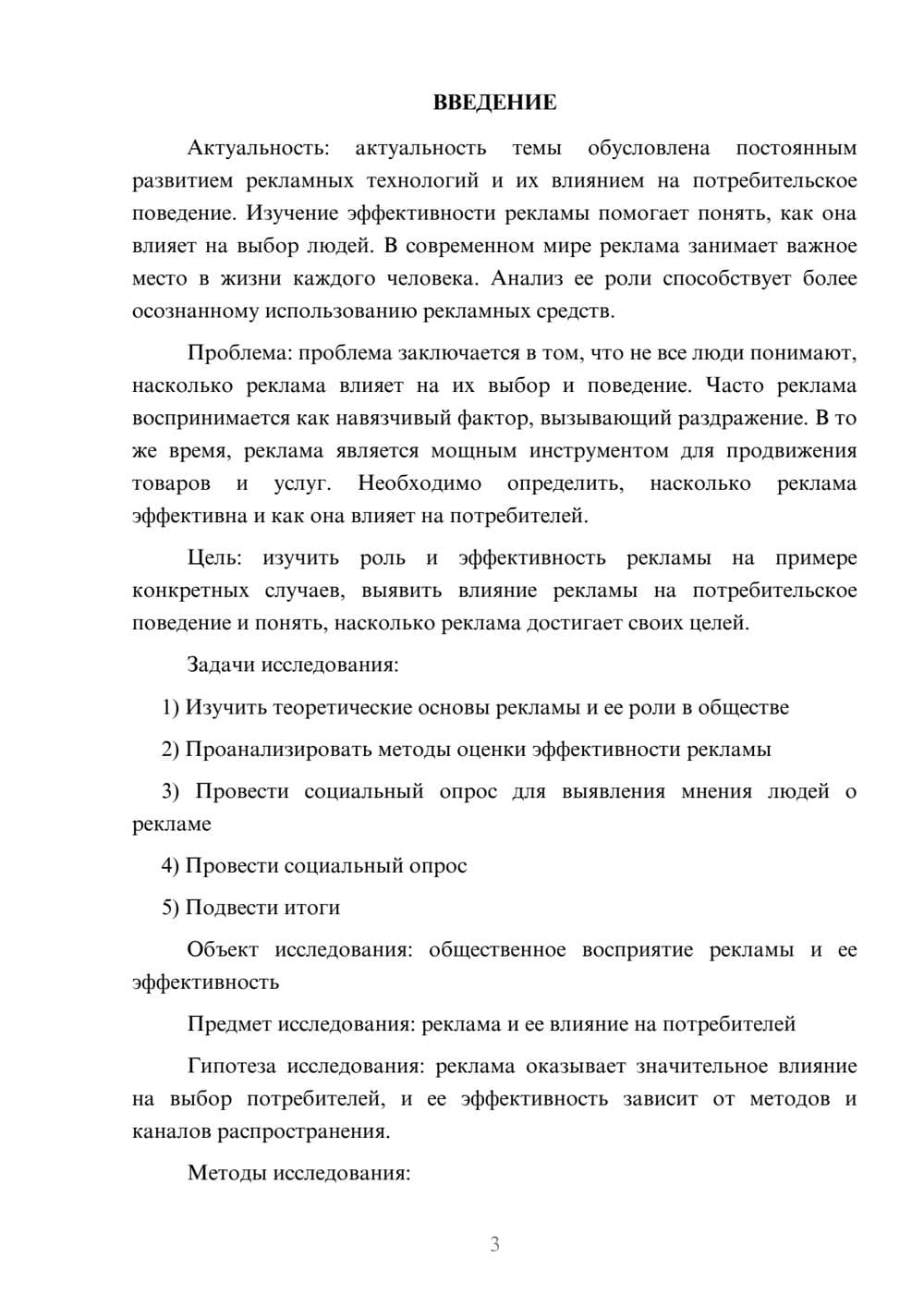 ВВЕДЕНИЕ

Актуальность: актуальность темы обусловлена постоянным развитием рекламных технологий и их влиянием на потребительское поведение. Изучение эффективности рекламы помогает понять, как она влияет на выбор людей. В современном мире реклама занимает важное место в жизни каждого человека. Анализ ее роли способствует более осознанному использованию рекламных средств.

Проблема: проблема заключается в том, что не все люди понимают, насколько реклама влияет на их выбор и поведение. Часто реклама воспринимается как навязчивый фактор, вызывающий раздражение. В то же время, реклама является мощным инструментом для продвижения товаров и услуг. Необходимо определить, насколько реклама эффективна и как она влияет на потребителей.

Цель: изучить роль и эффективность рекламы на примере конкретных случаев, выявить влияние рекламы на потребительское поведение и понять, насколько реклама достигает своих целей.

Задачи исследования:

1) Изучить теоретические основы рекламы и ее роли в обществе

2) Проанализировать методы оценки эффективности рекламы

3) Провести социальный опрос для выявления мнения людей о рекламе

4) Провести социальный опрос

5) Подвести итоги

Объект исследования: общественное восприятие рекламы и ее эффективность

Предмет исследования: реклама и ее влияние на потребителей

Гипотеза исследования: реклама оказывает значительное влияние на выбор потребителей, и ее эффективность зависит от методов и каналов распространения.

Методы исследования:

3